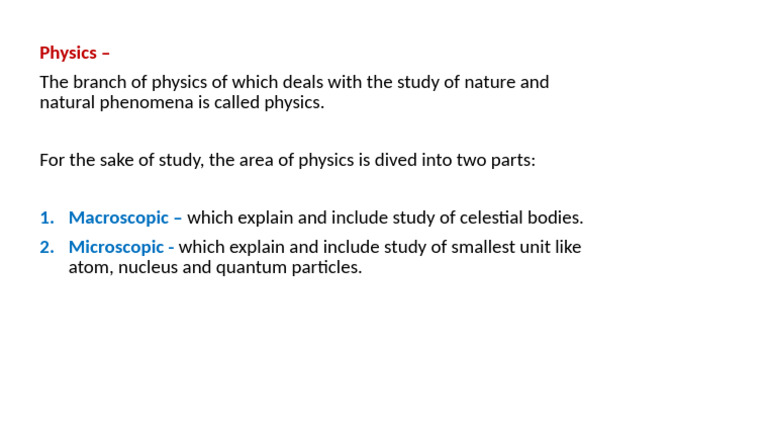 Physics –

The branch of physics of which deals with the study of nature and natural phenomena is called physics.

For the sake of study, the area of physics is dived into two parts:

1. Macroscopic – which explain and include study of celestial bodies.
2. Microscopic - which explain and include study of smallest unit like atom, nucleus and quantum particles.